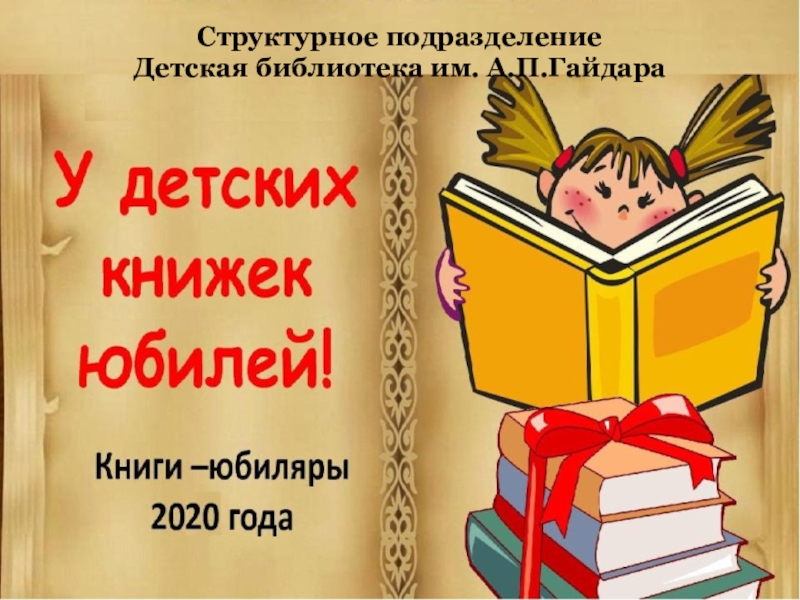 Структурное подразделение
Детская библиотека им. А.П.Гайдара

У детских книжек юбилей!

Книги –юбиляры 2020 года